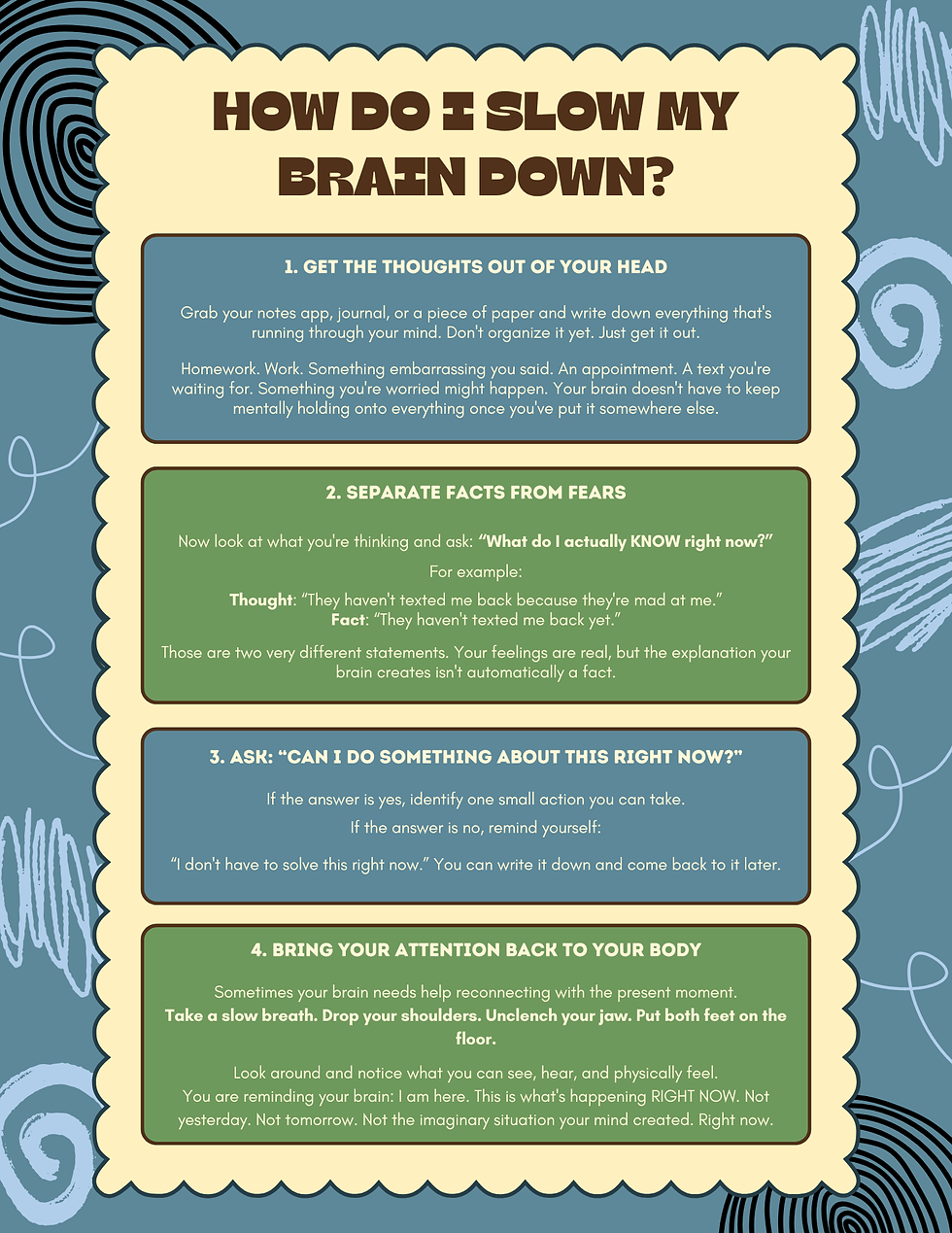 HOW DO I SLOW MY BRAIN DOWN?

1. GET THE THOUGHTS OUT OF YOUR HEAD

Grab your notes app, journal, or a piece of paper and write down everything that's running through your mind. Don't organize it yet. Just get it out.

Homework. Work. Something embarrassing you said. An appointment. A text you're waiting for. Something you're worried might happen. Your brain doesn't have to keep mentally holding onto everything once you've put it somewhere else.

2. SEPARATE FACTS FROM FEARS

Now look at what you're thinking and ask: "What do I actually KNOW right now?"

For example:

Thought: "They haven't texted me back because they're mad at me."
Fact: "They haven't texted me back yet."

Those are two very different statements. Your feelings are real, but the explanation your brain creates isn't automatically a fact.

3. ASK: "CAN I DO SOMETHING ABOUT THIS RIGHT NOW?"

If the answer is yes, identify one small action you can take.
If the answer is no, remind yourself:

"I don't have to solve this right now." You can write it down and come back to it later.

4. BRING YOUR ATTENTION BACK TO YOUR BODY

Sometimes your brain needs help reconnecting with the present moment.
Take a slow breath. Drop your shoulders. Unclench your jaw. Put both feet on the floor.

Look around and notice what you can see, hear, and physically feel.
You are reminding your brain: I am here. This is what's happening RIGHT NOW. Not yesterday. Not tomorrow. Not the imaginary situation your mind created. Right now.